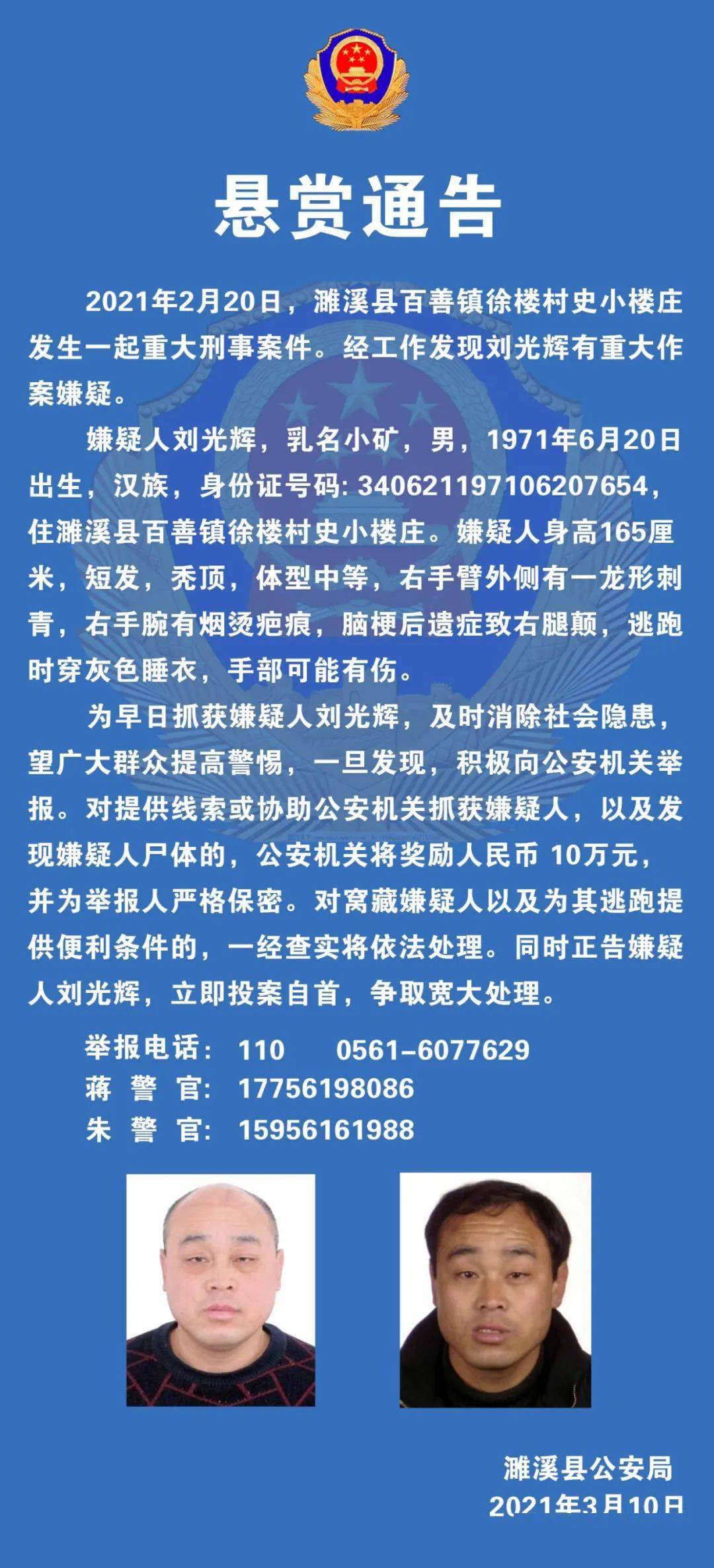 悬赏通告

2021年2月20日，濉溪县百善镇徐楼村史小楼庄发生一起重大刑事案件。经工作发现刘光辉有重大作案嫌疑。

嫌疑人刘光辉，乳名小矿，男，1971年6月20日出生，汉族，身份证号码: 340621197106207654，住濉溪县百善镇徐楼村史小楼庄。嫌疑人身高165厘米，短发，秃顶，体型中等，右手臂外侧有一龙形刺青，右手腕有烟烫疤痕，脑梗后遗症致右腿颠，逃跑时穿灰色睡衣，手部可能有伤。

为早日抓获嫌疑人刘光辉，及时消除社会隐患，望广大群众提高警惕，一旦发现，积极向公安机关举报。对提供线索或协助公安机关抓获嫌疑人，以及发现嫌疑人尸体的，公安机关将奖励人民币 10万元，并为举报人严格保密。对窝藏嫌疑人以及为其逃跑提供便利条件的，一经查实将依法处理。同时正告嫌疑人刘光辉，立即投案自首，争取宽大处理。

举报电话: 110 0561-6077629
蒋 警 官: 17756198086
朱 警 官: 15956161988

濉溪县公安局
2021年3月10日